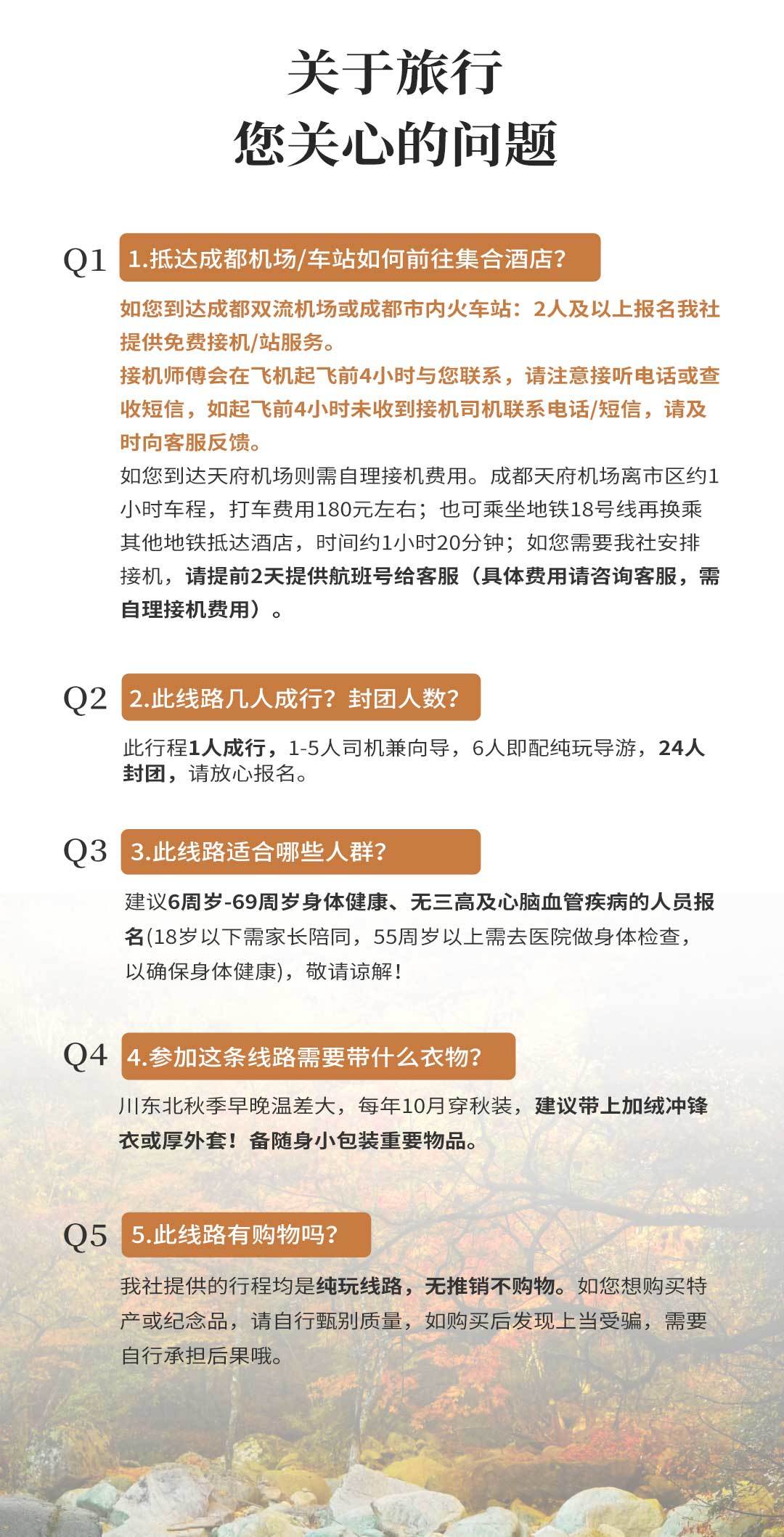 关于旅行
您关心的问题

Q1 1.抵达成都机场/车站如何前往集合酒店？

如您到达成都双流机场或成都市内火车站：2人及以上报名我社提供免费接机/站服务。
接机师傅会在飞机起飞前4小时与您联系，请注意接听电话或查收短信，如起飞前4小时未收到接机司机联系电话/短信，请及时向客服反馈。
如您到达天府机场则需自理接机费用。成都天府机场离市区约1小时车程，打车费用180元左右；也可乘坐地铁18号线再换乘其他地铁抵达酒店，时间约1小时20分钟；如您需要我社安排接机，请提前2天提供航班号给客服（具体费用请咨询客服，需自理接机费用）。

Q2 2.此线路几人成行？封团人数？

此行程1人成行，1-5人司机兼向导，6人即配纯玩导游，24人封团，请放心报名。

Q3 3.此线路适合哪些人群？

建议6周岁-69周岁身体健康、无三高及心脑血管疾病的人员报名(18岁以下需家长陪同，55周岁以上需去医院做身体检查，以确保身体健康)，敬请谅解！

Q4 4.参加这条线路需要带什么衣物？

川东北秋季早晚温差大，每年10月穿秋装，建议带上加绒冲锋衣或厚外套！备随身小包装重要物品。

Q5 5.此线路有购物吗？

我社提供的行程均是纯玩线路，无推销不购物。如您想购买特产或纪念品，请自行甄别质量，如购买后发现上当受骗，需要自行承担后果哦。